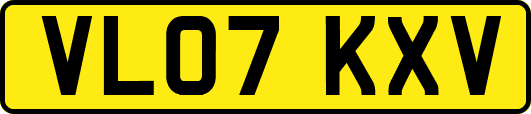 VL07 KXV